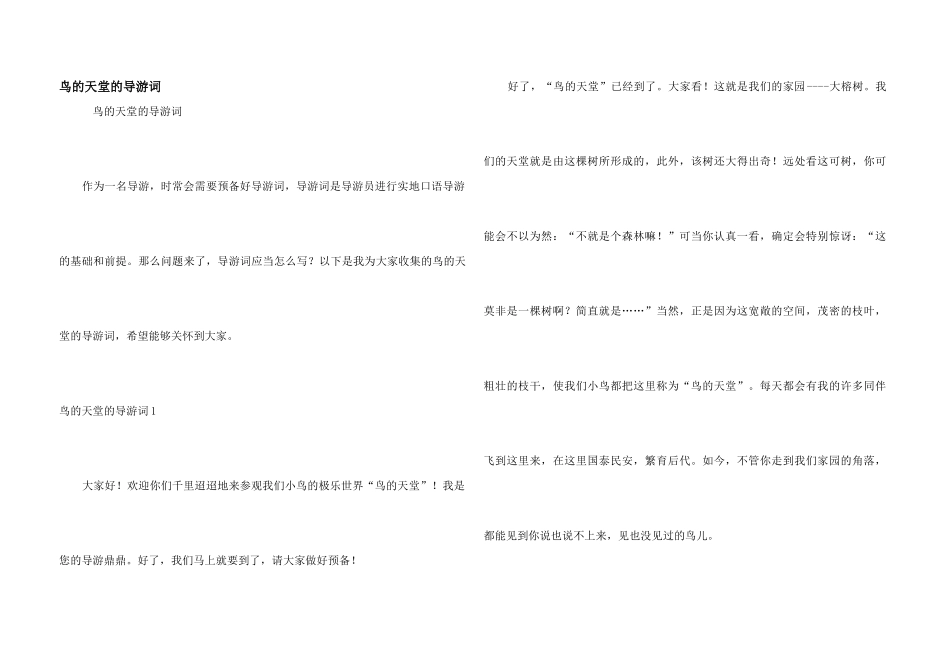 鸟的天堂的导游词

鸟的天堂的导游词

作为一名导游，时常会需要预备好导游词，导游词是导游员进行实地口语导游的基础和前提。那么问题来了，导游词应当怎么写？以下是我为大家收集的鸟的天堂的导游词，希望能够关怀到大家。

鸟的天堂的导游词1

大家好！欢迎你们千里迢迢地来参观我们小鸟的极乐世界“鸟的天堂”！我是您的导游鼎鼎。好了，我们马上就要到了，请大家做好预备！

好了，“鸟的天堂”已经到了。大家看！这就是我们的家园----大榕树。我们的天堂就是由这棵树所形成的，此外，该树还大得出奇！远处看这可树，你可能会不以为然：“不就是个森林嘛！”可当你认真一看，确定会特别惊讶：“这莫非是一棵树啊？简直就是……”当然，正是因为这宽敞的空间，茂密的枝叶，粗壮的枝干，使我们小鸟都把这里称为“鸟的天堂”。每天都会有我的许多同伴飞到这里来，在这里国泰民安，繁育后代。如今，不管你走到我们家园的角落，都能见到你说也说不上来，见也没见过的鸟儿。